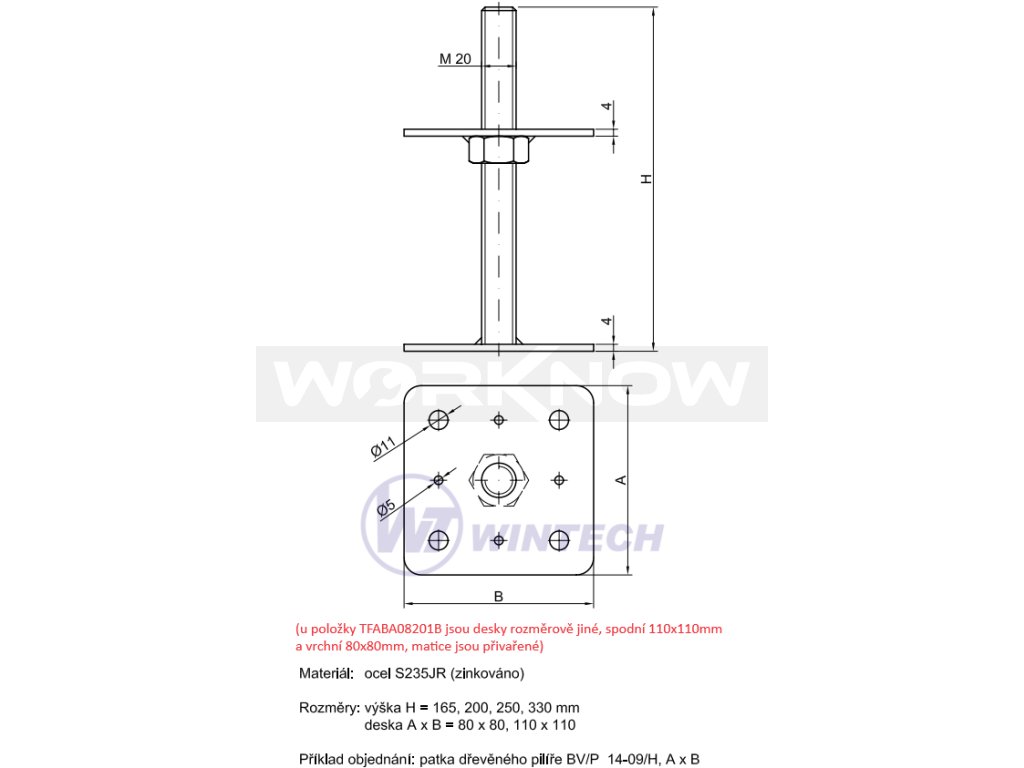 M 20

4

H

4

WORKNOW

Ø11

Ø5

A

WT WINTECH

B

(u položky TFABA08201B jsou desky rozměrově jiné, spodní 110x110mm a vrchní 80x80mm, matice jsou přivařené)

Materiál: ocel S235JR (zinkováno)

Rozměry: výška H = 165, 200, 250, 330 mm
deska A x B = 80 x 80, 110 x 110

Příklad objednání: patka dřevěného pilíře BV/P 14-09/H, A x B